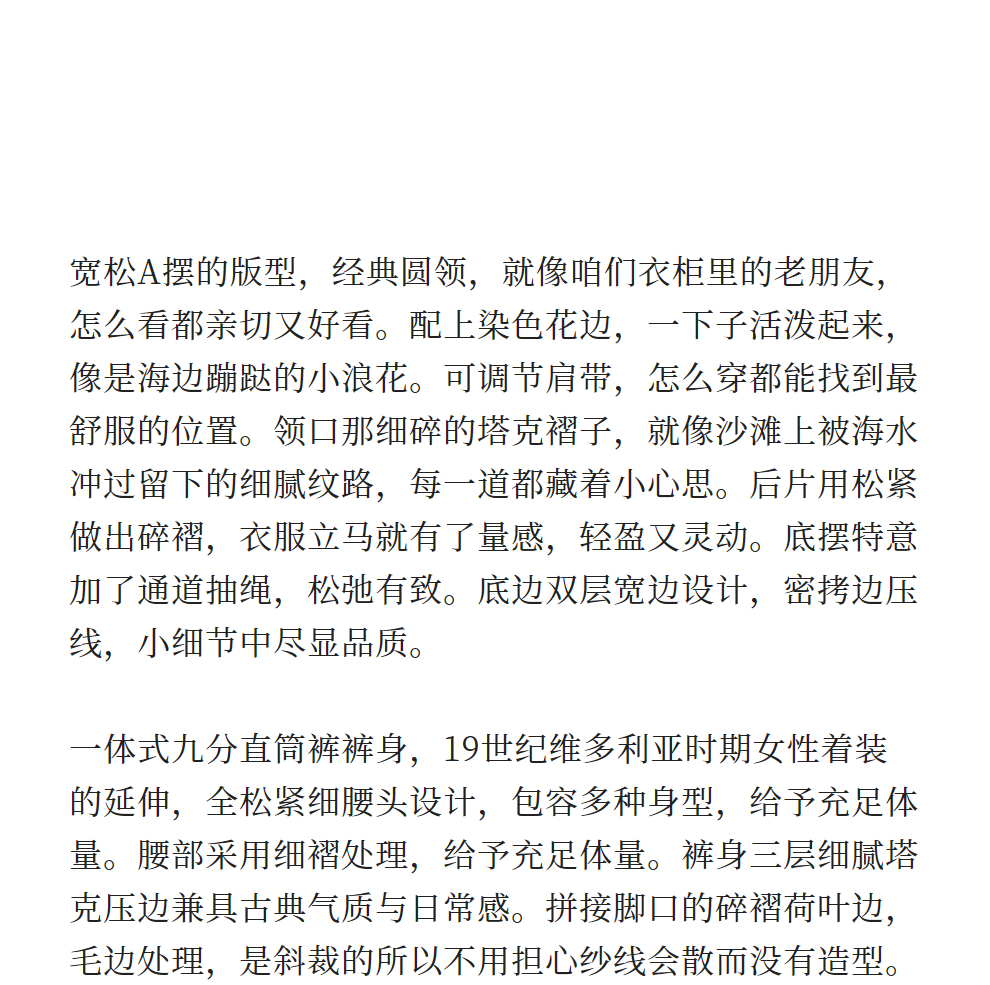 宽松A摆的版型，经典圆领，就像咱们衣柜里的老朋友，怎么看都亲切又好看。配上染色花边，一下子活泼起来，像是海边蹦跶的小浪花。可调节肩带，怎么穿都能找到最舒服的位置。领口那细碎的塔克褶子，就像沙滩上被海水冲过留下的细腻纹路，每一道都藏着小心思。后片用松紧做出碎褶，衣服立马就有了量感，轻盈又灵动。底摆特意加了通道抽绳，松弛有致。底边双层宽边设计，密拷边压线，小细节中尽显品质。

一体式九分直筒裤裤身，19世纪维多利亚时期女性着装的延伸，全松紧细腰头设计，包容多种身型，给予充足体量。腰部采用细褶处理，给予充足体量。裤身三层细腻塔克压边兼具古典气质与日常感。拼接脚口的碎褶荷叶边，毛边处理，是斜裁的所以不用担心纱线会散而没有造型。